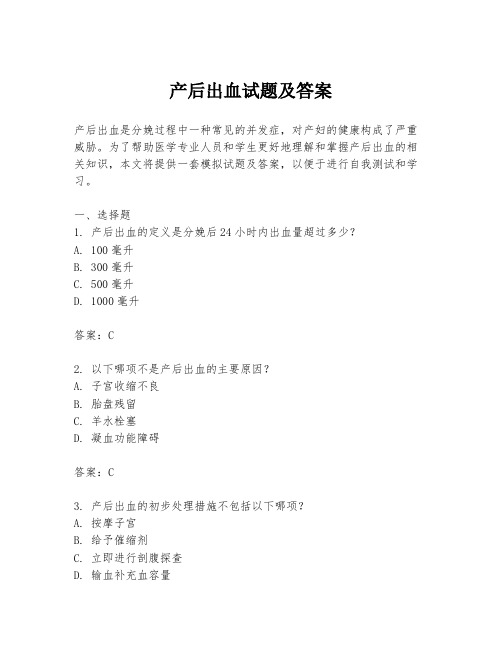 产后出血试题及答案

产后出血是分娩过程中一种常见的并发症，对产妇的健康构成了严重威胁。为了帮助医学专业人员和学生更好地理解和掌握产后出血的相关知识，本文将提供一套模拟试题及答案，以便于进行自我测试和学习。

一、选择题
1. 产后出血的定义是分娩后24小时内出血量超过多少？
A. 100毫升
B. 300毫升
C. 500毫升
D. 1000毫升

答案：C

2. 以下哪项不是产后出血的主要原因？
A. 子宫收缩不良
B. 胎盘残留
C. 羊水栓塞
D. 凝血功能障碍

答案：C

3. 产后出血的初步处理措施不包括以下哪项？
A. 按摩子宫
B. 给予催缩剂
C. 立即进行剖腹探查
D. 输血补充血容量